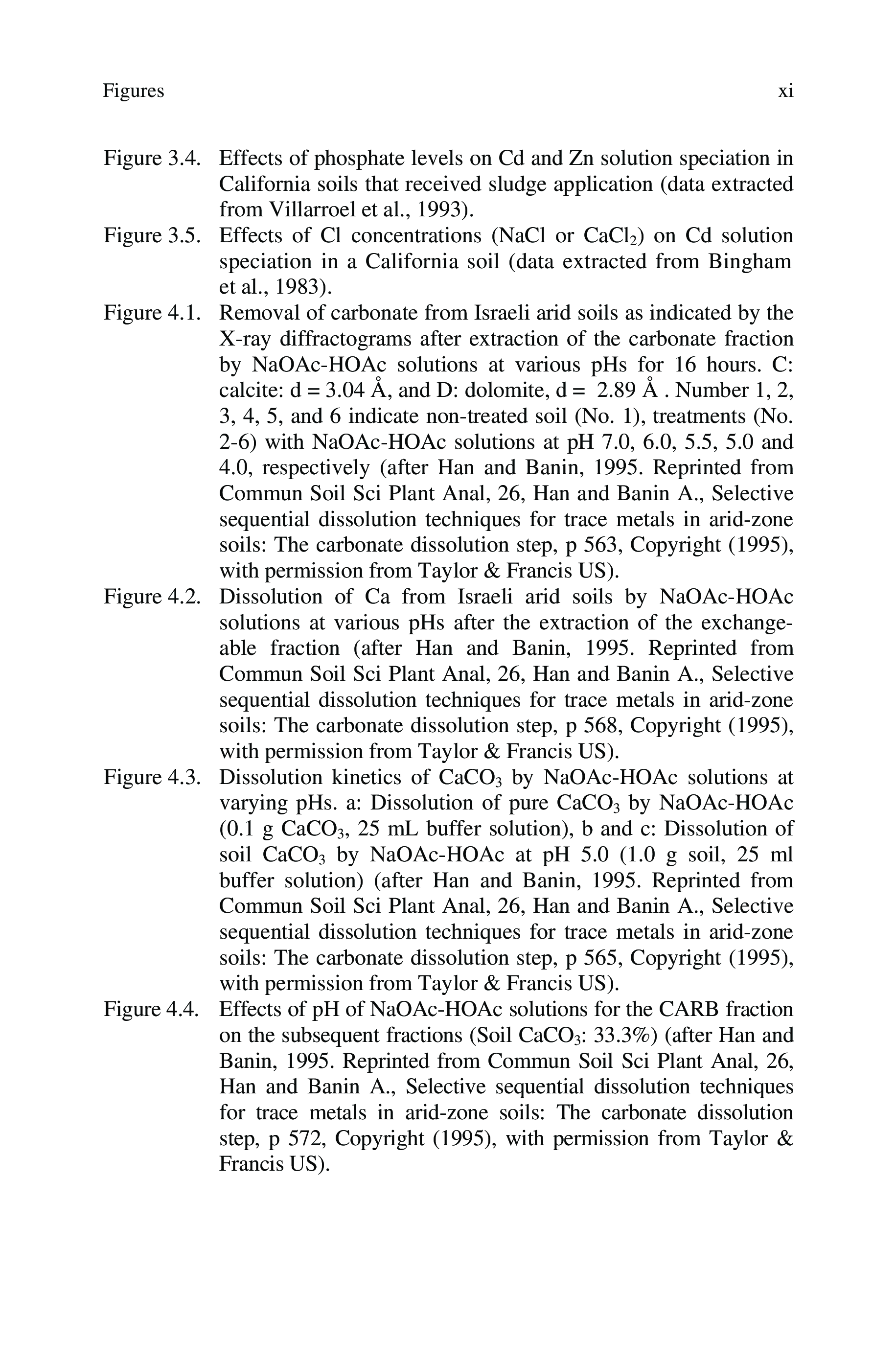 Figures xi

Figure 3.4. Effects of phosphate levels on Cd and Zn solution speciation in California soils that received sludge application (data extracted from Villarroel et al., 1993).

Figure 3.5. Effects of Cl concentrations (NaCl or $CaCl_2$) on Cd solution speciation in a California soil (data extracted from Bingham et al., 1983).

Figure 4.1. Removal of carbonate from Israeli arid soils as indicated by the X-ray diffractograms after extraction of the carbonate fraction by NaOAc-HOAc solutions at various pHs for 16 hours. C: calcite: d = 3.04 Å, and D: dolomite, d = 2.89 Å . Number 1, 2, 3, 4, 5, and 6 indicate non-treated soil (No. 1), treatments (No. 2-6) with NaOAc-HOAc solutions at pH 7.0, 6.0, 5.5, 5.0 and 4.0, respectively (after Han and Banin, 1995. Reprinted from Commun Soil Sci Plant Anal, 26, Han and Banin A., Selective sequential dissolution techniques for trace metals in arid-zone soils: The carbonate dissolution step, p 563, Copyright (1995), with permission from Taylor & Francis US).

Figure 4.2. Dissolution of Ca from Israeli arid soils by NaOAc-HOAc solutions at various pHs after the extraction of the exchangeable fraction (after Han and Banin, 1995. Reprinted from Commun Soil Sci Plant Anal, 26, Han and Banin A., Selective sequential dissolution techniques for trace metals in arid-zone soils: The carbonate dissolution step, p 568, Copyright (1995), with permission from Taylor & Francis US).

Figure 4.3. Dissolution kinetics of $CaCO_3$ by NaOAc-HOAc solutions at varying pHs. a: Dissolution of pure $CaCO_3$ by NaOAc-HOAc (0.1 g $CaCO_3$, 25 mL buffer solution), b and c: Dissolution of soil $CaCO_3$ by NaOAc-HOAc at pH 5.0 (1.0 g soil, 25 ml buffer solution) (after Han and Banin, 1995. Reprinted from Commun Soil Sci Plant Anal, 26, Han and Banin A., Selective sequential dissolution techniques for trace metals in arid-zone soils: The carbonate dissolution step, p 565, Copyright (1995), with permission from Taylor & Francis US).

Figure 4.4. Effects of pH of NaOAc-HOAc solutions for the CARB fraction on the subsequent fractions (Soil $CaCO_3$: 33.3%) (after Han and Banin, 1995. Reprinted from Commun Soil Sci Plant Anal, 26, Han and Banin A., Selective sequential dissolution techniques for trace metals in arid-zone soils: The carbonate dissolution step, p 572, Copyright (1995), with permission from Taylor & Francis US).